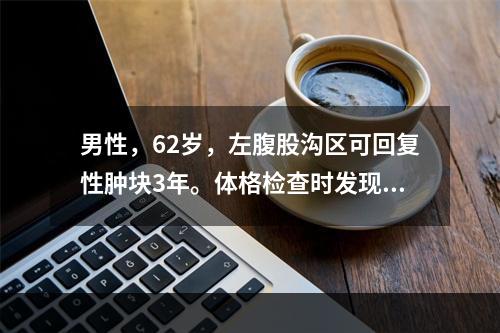 男性，62岁，左腹股沟区可回复性肿块3年。体格检查时发现...